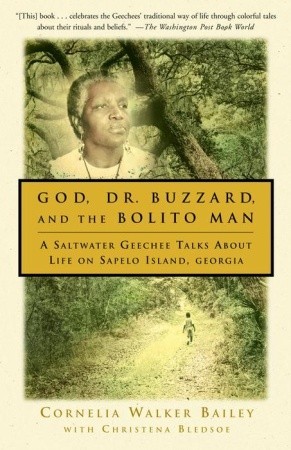 "[This] book . . . celebrates the Geechees' traditional way of life through colorful tales about their rituals and beliefs." —The Washington Post Book World

GOD, DR. BUZZARD, AND THE BOLITO MAN

A SALTWATER GEECHEE TALKS ABOUT LIFE ON SAPELO ISLAND, GEORGIA

CORNELIA WALKER BAILEY
WITH CHRISTENA BLEDSOE